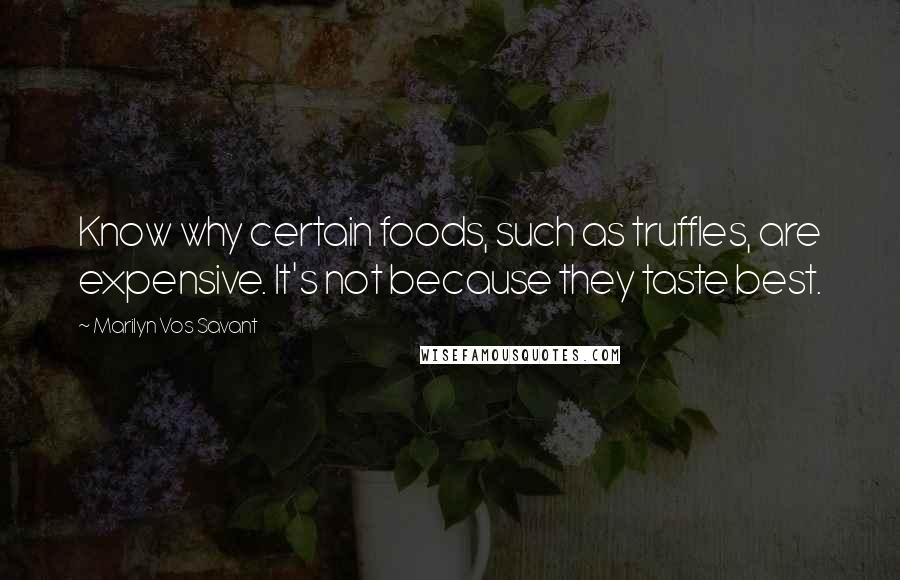 Know why certain foods, such as truffles, are expensive. It's not because they taste best.

~ Marilyn Vos Savant

WISEFAMOUSQUOTES.COM